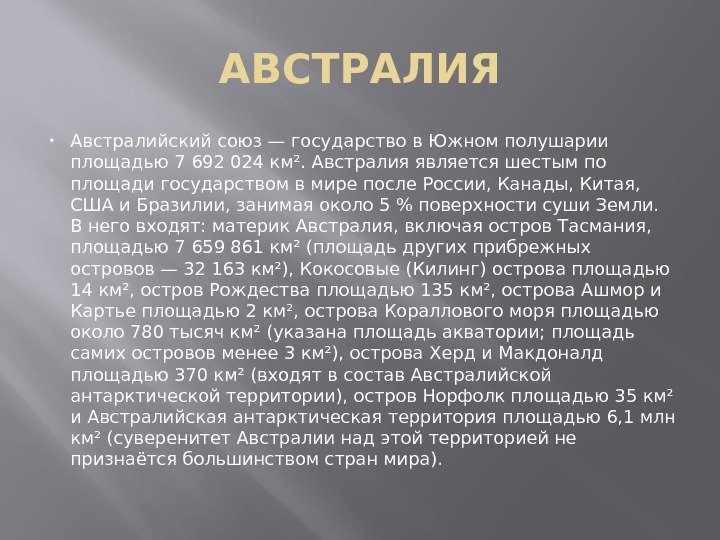 АВСТРАЛИЯ

• Австралийский союз — государство в Южном полушарии площадью 7 692 024 км². Австралия является шестым по площади государством в мире после России, Канады, Китая, США и Бразилии, занимая около 5 % поверхности суши Земли. В него входят: материк Австралия, включая остров Тасмания, площадью 7 659 861 км² (площадь других прибрежных островов — 32 163 км²), Кокосовые (Килинг) острова площадью 14 км², остров Рождества площадью 135 км², острова Ашмор и Картье площадью 2 км², острова Кораллового моря площадью около 780 тысяч км² (указана площадь акватории; площадь самих островов менее 3 км²), острова Херд и Макдоналд площадью 370 км² (входят в состав Австралийской антарктической территории), остров Норфолк площадью 35 км² и Австралийская антарктическая территория площадью 6,1 млн км² (суверенитет Австралии над этой территорией не признаётся большинством стран мира).